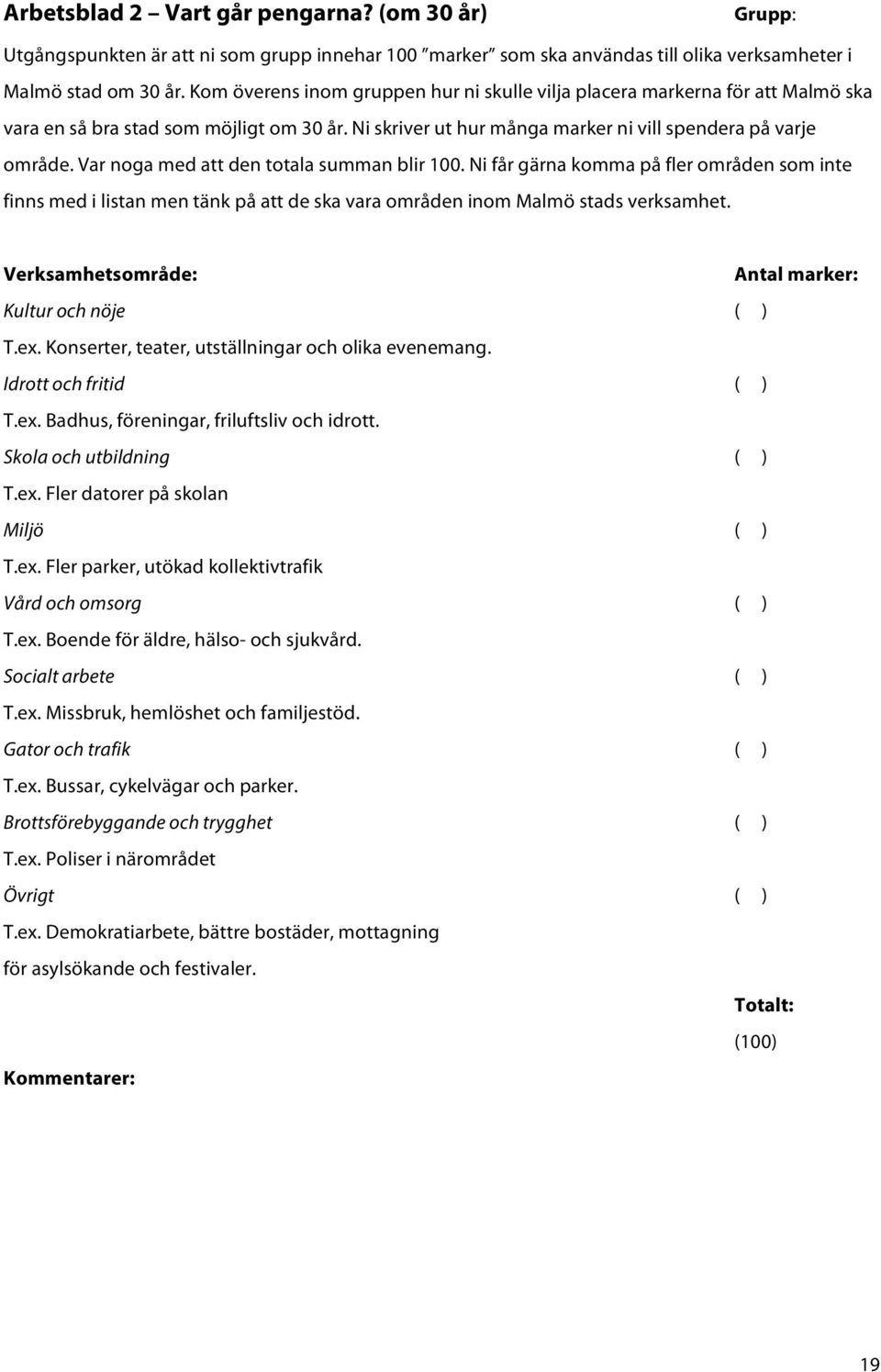 Arbetsblad 2 – Vart går pengarna? (om 30 år) Grupp:

Utgångspunkten är att ni som grupp innehar 100 ”marker” som ska användas till olika verksamheter i Malmö stad om 30 år. Kom överens inom gruppen hur ni skulle vilja placera markerna för att Malmö ska vara en så bra stad som möjligt om 30 år. Ni skriver ut hur många marker ni vill spendera på varje område. Var noga med att den totala summan blir 100. Ni får gärna komma på fler områden som inte finns med i listan men tänk på att de ska vara områden inom Malmö stads verksamhet.

Verksamhetsområde: Antal marker:

Kultur och nöje ( )
T.ex. Konserter, teater, utställningar och olika evenemang.

Idrott och fritid ( )
T.ex. Badhus, föreningar, friluftsliv och idrott.

Skola och utbildning ( )
T.ex. Fler datorer på skolan

Miljö ( )
T.ex. Fler parker, utökad kollektivtrafik

Vård och omsorg ( )
T.ex. Boende för äldre, hälso- och sjukvård.

Socialt arbete ( )
T.ex. Missbruk, hemlöshet och familjestöd.

Gator och trafik ( )
T.ex. Bussar, cykelvägar och parker.

Brottsförebyggande och trygghet ( )
T.ex. Poliser i närområdet

Övrigt ( )
T.ex. Demokratiarbete, bättre bostäder, mottagning för asylsökande och festivaler.

Totalt:
(100)

Kommentarer:

19